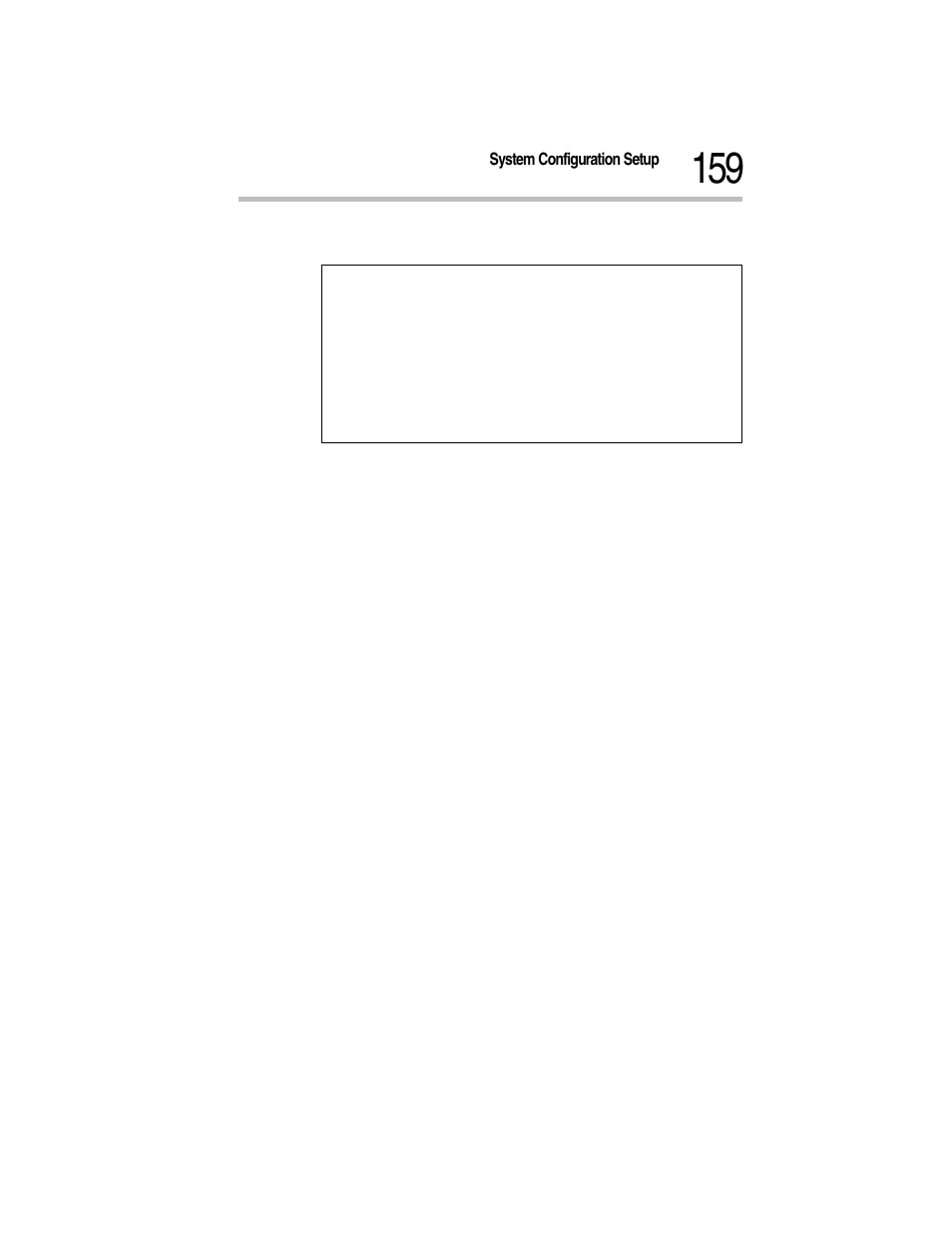 System Configuration Setup 159